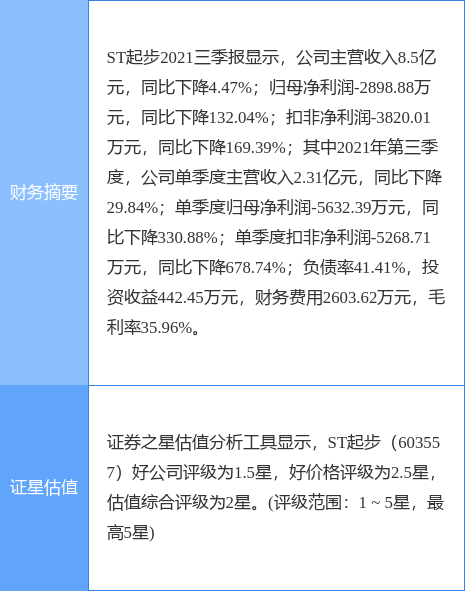 | 财务摘要 | ST起步2021三季报显示，公司主营收入8.5亿元，同比下降4.47%；归母净利润-2898.88万元，同比下降132.04%；扣非净利润-3820.01万元，同比下降169.39%；其中2021年第三季度，公司单季度主营收入2.31亿元，同比下降29.84%；单季度归母净利润-5632.39万元，同比下降330.88%；单季度扣非净利润-5268.71万元，同比下降678.74%；负债率41.41%，投资收益442.45万元，财务费用2603.62万元，毛利率35.96%。 |
|---|---|
| 证星估值 | 证券之星估值分析工具显示，ST起步（603557）好公司评级为1.5星，好价格评级为2.5星，估值综合评级为2星。(评级范围：1 ~ 5星，最高5星) |